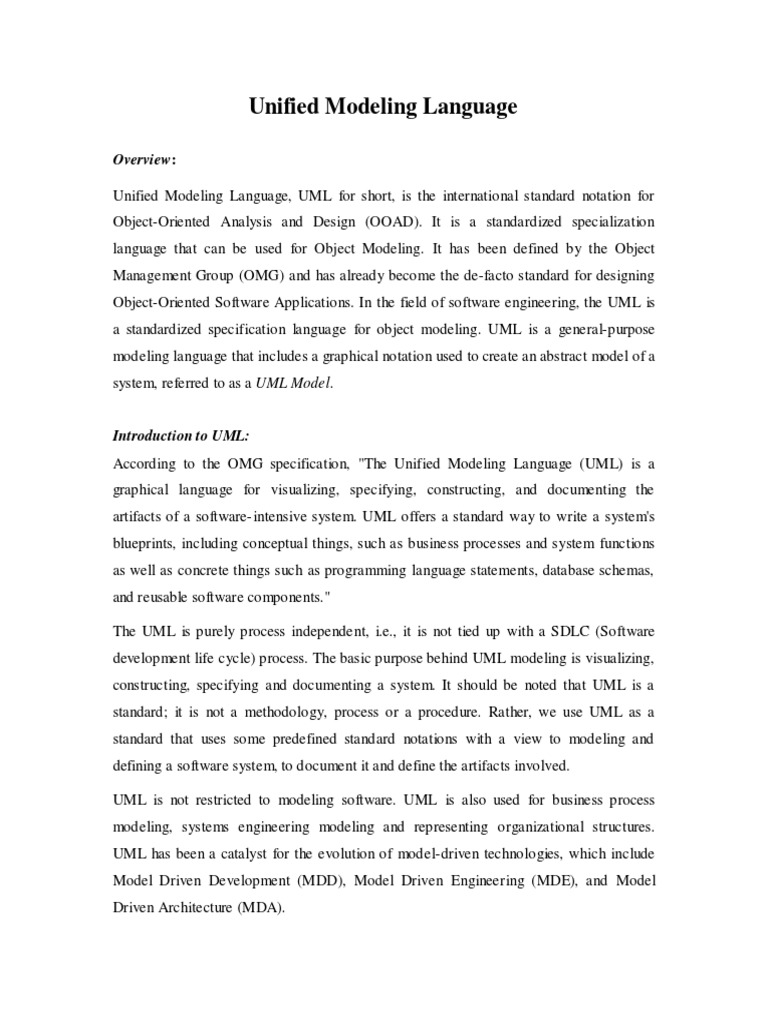 Unified Modeling Language

Overview:

Unified Modeling Language, UML for short, is the international standard notation for Object-Oriented Analysis and Design (OOAD). It is a standardized specialization language that can be used for Object Modeling. It has been defined by the Object Management Group (OMG) and has already become the de-facto standard for designing Object-Oriented Software Applications. In the field of software engineering, the UML is a standardized specification language for object modeling. UML is a general-purpose modeling language that includes a graphical notation used to create an abstract model of a system, referred to as a UML Model.

Introduction to UML:

According to the OMG specification, "The Unified Modeling Language (UML) is a graphical language for visualizing, specifying, constructing, and documenting the artifacts of a software-intensive system. UML offers a standard way to write a system's blueprints, including conceptual things, such as business processes and system functions as well as concrete things such as programming language statements, database schemas, and reusable software components."

The UML is purely process independent, i.e., it is not tied up with a SDLC (Software development life cycle) process. The basic purpose behind UML modeling is visualizing, constructing, specifying and documenting a system. It should be noted that UML is a standard; it is not a methodology, process or a procedure. Rather, we use UML as a standard that uses some predefined standard notations with a view to modeling and defining a software system, to document it and define the artifacts involved.

UML is not restricted to modeling software. UML is also used for business process modeling, systems engineering modeling and representing organizational structures. UML has been a catalyst for the evolution of model-driven technologies, which include Model Driven Development (MDD), Model Driven Engineering (MDE), and Model Driven Architecture (MDA).